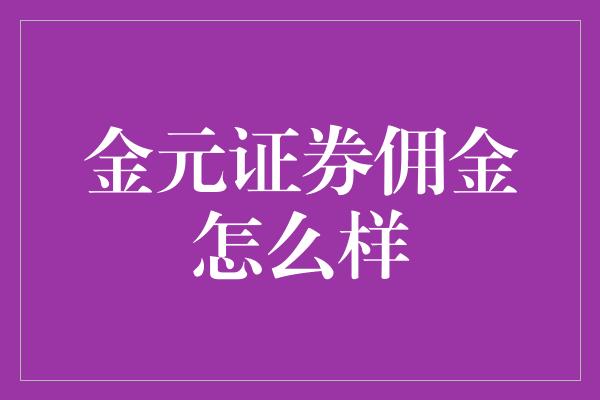 金元证券佣金怎么样